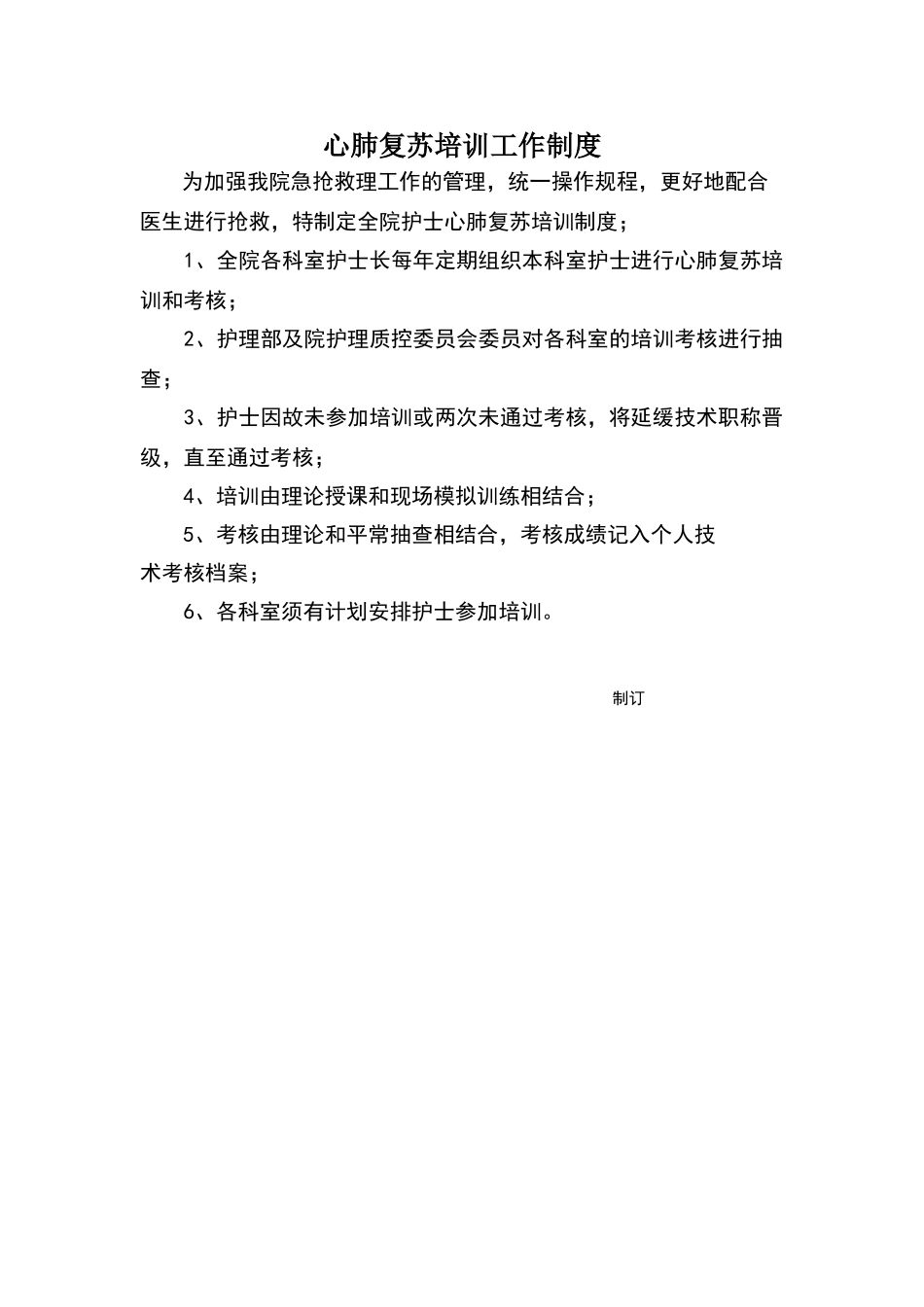 心肺复苏培训工作制度

为加强我院急抢救理工作的管理，统一操作规程，更好地配合医生进行抢救，特制定全院护士心肺复苏培训制度；

1、全院各科室护士长每年定期组织本科室护士进行心肺复苏培训和考核；

2、护理部及院护理质控委员会委员对各科室的培训考核进行抽查；

3、护士因故未参加培训或两次未通过考核，将延缓技术职称晋级，直至通过考核；

4、培训由理论授课和现场模拟训练相结合；

5、考核由理论和平常抽查相结合，考核成绩记入个人技术考核档案；

6、各科室须有计划安排护士参加培训。

制订